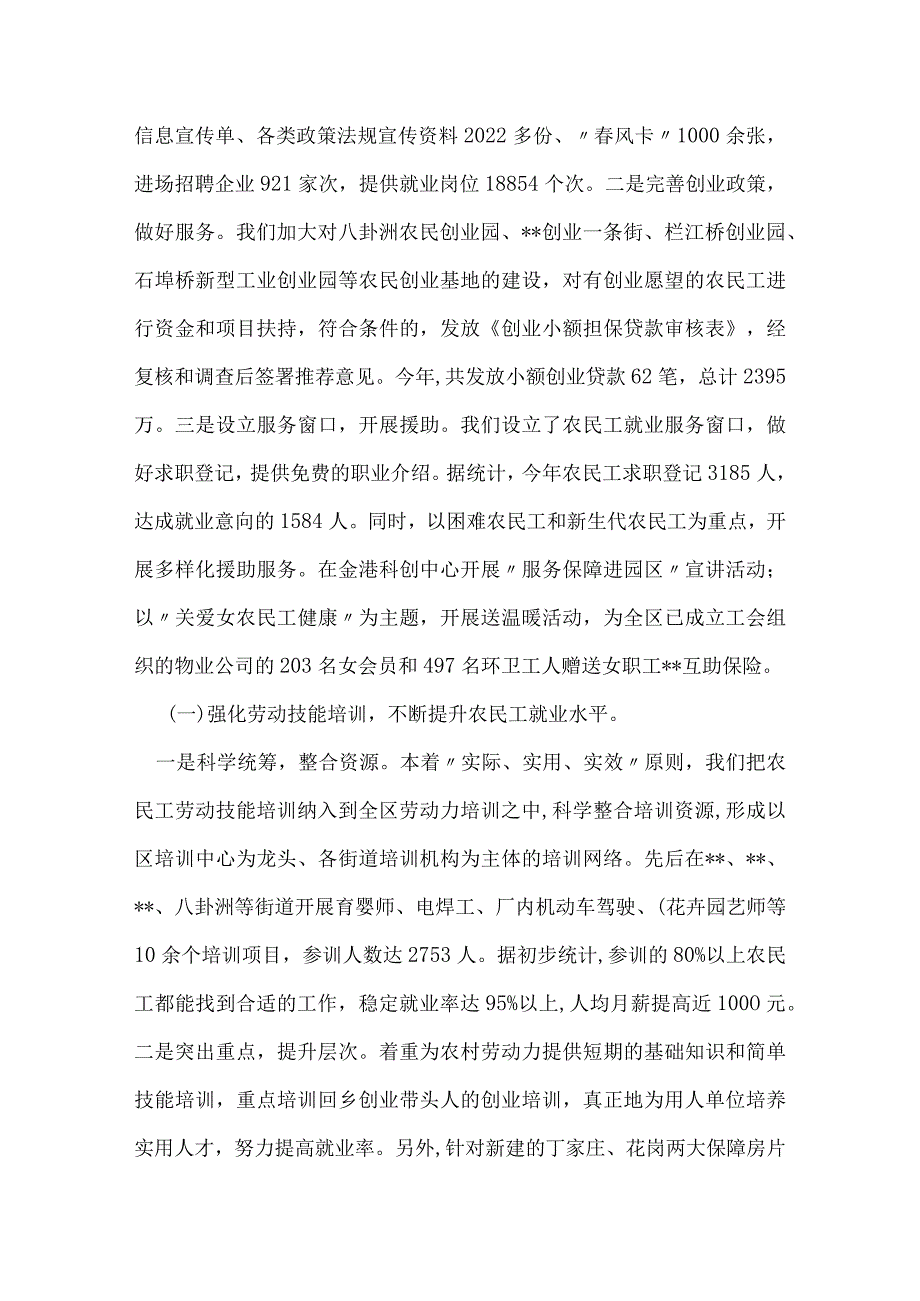 信息宣传单、各类政策法规宣传资料2022多份、〃春风卡〃1000余张，进场招聘企业921家次，提供就业岗位18854个次。二是完善创业政策，做好服务。我们加大对八卦洲农民创业园、**创业一条街、栏江桥创业园、石埠桥新型工业创业园等农民创业基地的建设，对有创业愿望的农民工进行资金和项目扶持，符合条件的，发放《创业小额担保贷款审核表》，经复核和调查后签署推荐意见。今年,共发放小额创业贷款62笔，总计2395万。三是设立服务窗口，开展援助。我们设立了农民工就业服务窗口，做好求职登记，提供免费的职业介绍。据统计，今年农民工求职登记3185人，达成就业意向的1584人。同时，以困难农民工和新生代农民工为重点，开展多样化援助服务。在金港科创中心开展〃服务保障进园区〃宣讲活动；以〃关爱女农民工健康〃为主题，开展送温暖活动，为全区已成立工会组织的物业公司的203名女会员和497名环卫工人赠送女职工**互助保险。

(一)强化劳动技能培训，不断提升农民工就业水平。

一是科学统筹，整合资源。本着〃实际、实用、实效〃原则，我们把农民工劳动技能培训纳入到全区劳动力培训之中,科学整合培训资源,形成以区培训中心为龙头、各街道培训机构为主体的培训网络。先后在**、**、**、八卦洲等街道开展育婴师、电焊工、厂内机动车驾驶、(花卉园艺师等10余个培训项目，参训人数达2753人。据初步统计,参训的80%以上农民工都能找到合适的工作，稳定就业率达95%以上,人均月薪提高近1000元。二是突出重点，提升层次。着重为农村劳动力提供短期的基础知识和简单技能培训，重点培训回乡创业带头人的创业培训，真正地为用人单位培养实用人才，努力提高就业率。另外,针对新建的丁家庄、花岗两大保障房片